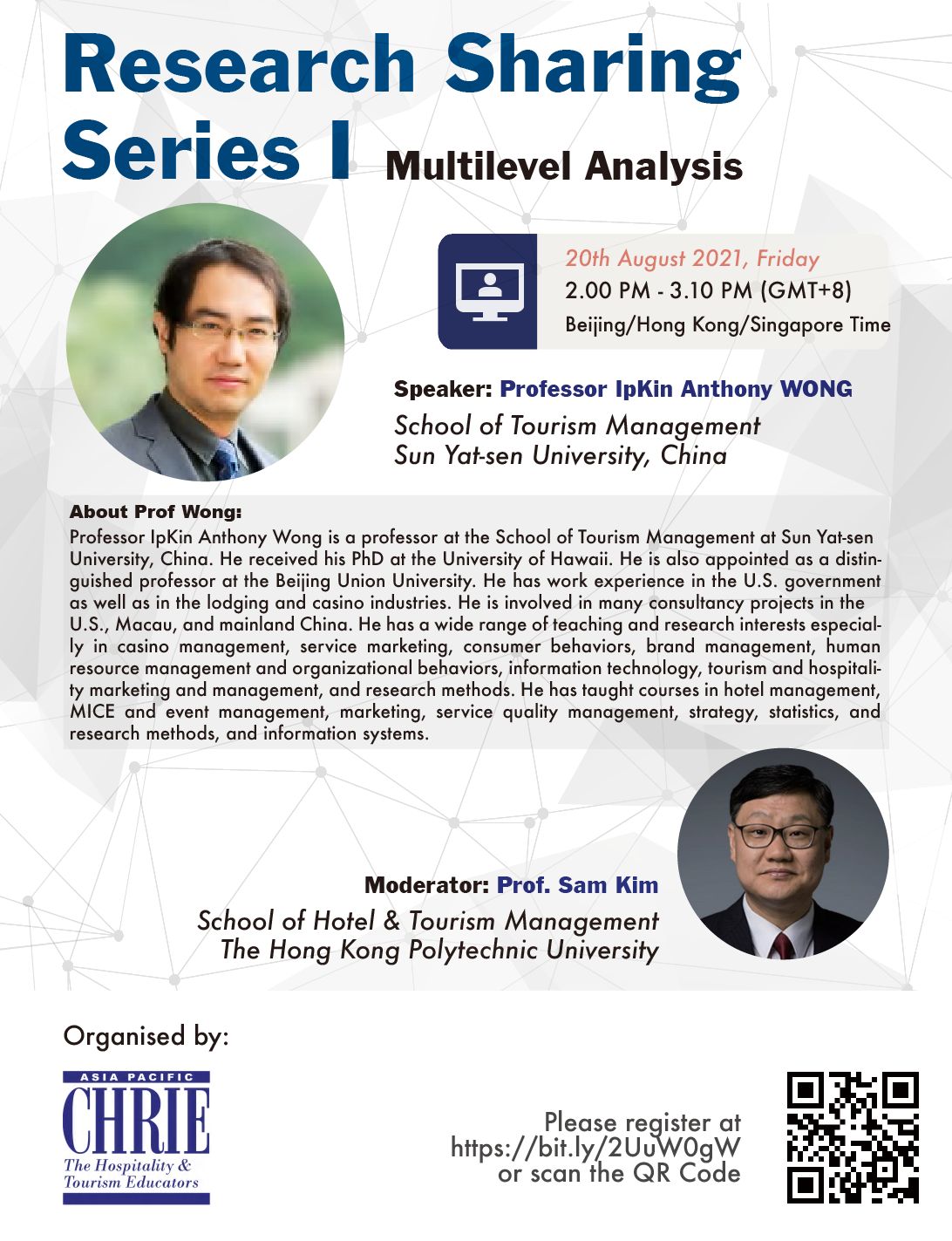 Research Sharing Series I Multilevel Analysis

20th August 2021, Friday
2.00 PM - 3.10 PM (GMT+8)
Beijing/Hong Kong/Singapore Time

Speaker: Professor IpKin Anthony WONG
School of Tourism Management
Sun Yat-sen University, China

About Prof Wong:
Professor IpKin Anthony Wong is a professor at the School of Tourism Management at Sun Yat-sen University, China. He received his PhD at the University of Hawaii. He is also appointed as a distinguished professor at the Beijing Union University. He has work experience in the U.S. government as well as in the lodging and casino industries. He is involved in many consultancy projects in the U.S., Macau, and mainland China. He has a wide range of teaching and research interests especially in casino management, service marketing, consumer behaviors, brand management, human resource management and organizational behaviors, information technology, tourism and hospitality marketing and management, and research methods. He has taught courses in hotel management, MICE and event management, marketing, service quality management, strategy, statistics, and research methods, and information systems.

Moderator: Prof. Sam Kim
School of Hotel & Tourism Management
The Hong Kong Polytechnic University

Organised by:

ASIA PACIFIC
CHRIE
The Hospitality & Tourism Educators

Please register at
https://bit.ly/2UuW0gW
or scan the QR Code